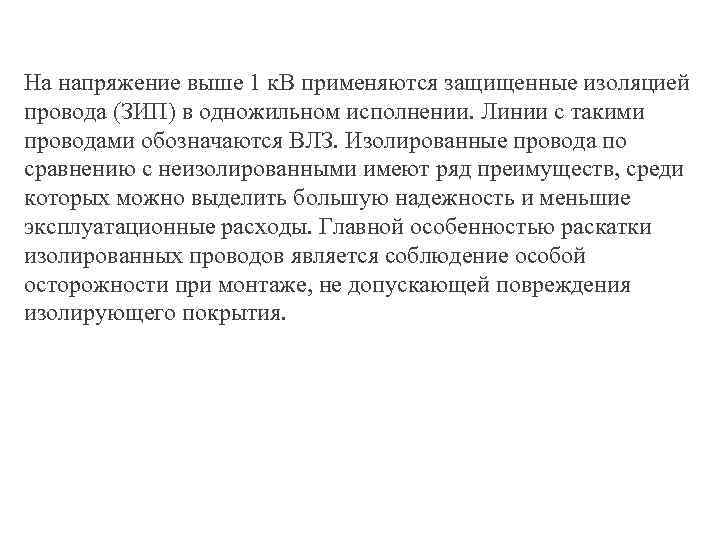 На напряжение выше 1 кВ применяются защищенные изоляцией провода (ЗИП) в одножильном исполнении. Линии с такими проводами обозначаются ВЛЗ. Изолированные провода по сравнению с неизолированными имеют ряд преимуществ, среди которых можно выделить большую надежность и меньшие эксплуатационные расходы. Главной особенностью раскатки изолированных проводов является соблюдение особой осторожности при монтаже, не допускающей повреждения изолирующего покрытия.